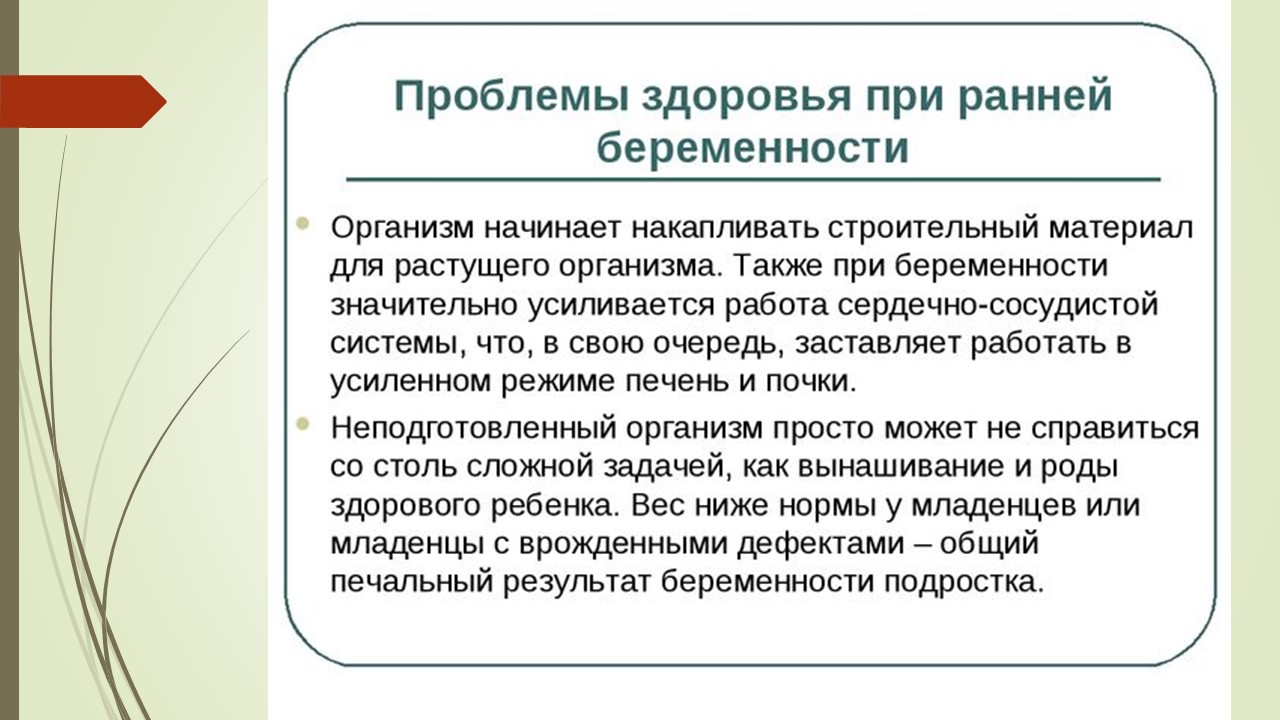 Проблемы здоровья при ранней беременности

Организм начинает накапливать строительный материал для растущего организма. Также при беременности значительно усиливается работа сердечно-сосудистой системы, что, в свою очередь, заставляет работать в усиленном режиме печень и почки.

Неподготовленный организм просто может не справиться со столь сложной задачей, как вынашивание и роды здорового ребенка. Вес ниже нормы у младенцев или младенцы с врожденными дефектами – общий печальный результат беременности подростка.